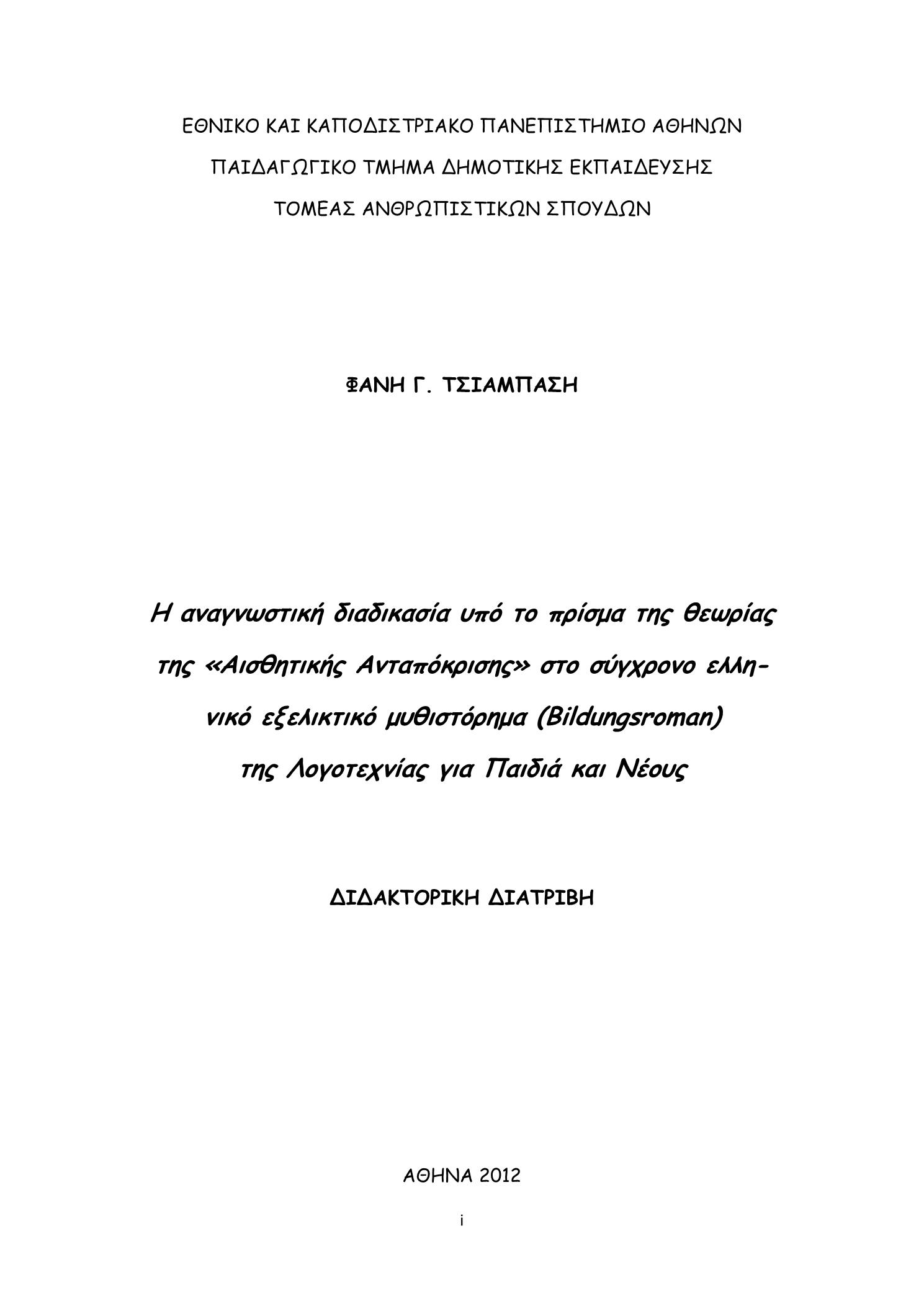 ΕΘΝΙΚΟ ΚΑΙ ΚΑΠΟΔΙΣΤΡΙΑΚΟ ΠΑΝΕΠΙΣΤΗΜΙΟ ΑΘΗΝΩΝ
ΠΑΙΔΑΓΩΓΙΚΟ ΤΜΗΜΑ ΔΗΜΟΤΙΚΗΣ ΕΚΠΑΙΔΕΥΣΗΣ
ΤΟΜΕΑΣ ΑΝΘΡΩΠΙΣΤΙΚΩΝ ΣΠΟΥΔΩΝ

ΦΑΝΗ Γ. ΤΣΙΑΜΠΑΣΗ

Η αναγνωστική διαδικασία υπό το πρίσμα της θεωρίας της «Αισθητικής Ανταπόκρισης» στο σύγχρονο ελληνικό εξελικτικό μυθιστόρημα (Bildungsroman) της Λογοτεχνίας για Παιδιά και Νέους

ΔΙΔΑΚΤΟΡΙΚΗ ΔΙΑΤΡΙΒΗ

ΑΘΗΝΑ 2012

i